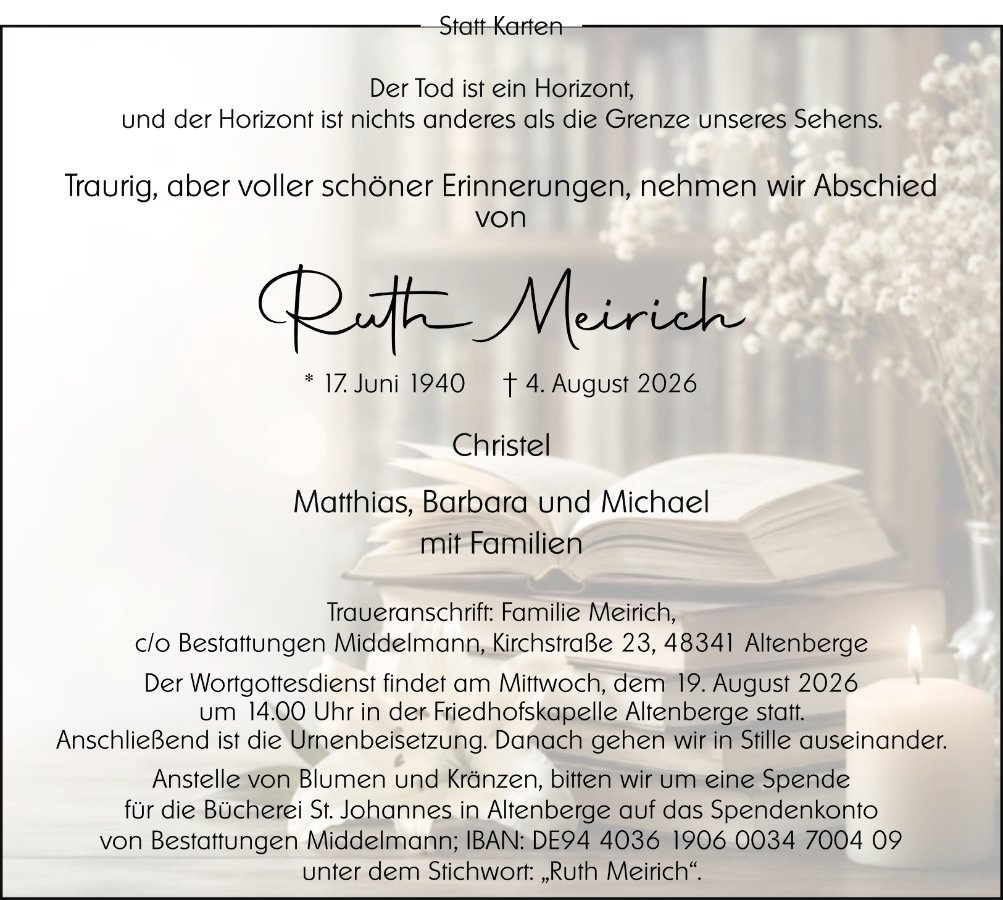 Statt Karten

Der Tod ist ein Horizont,
und der Horizont ist nichts anderes als die Grenze unseres Sehens.

Traurig, aber voller schöner Erinnerungen, nehmen wir Abschied von

Ruth Meirich

* 17. Juni 1940 † 4. August 2026

Christel

Matthias, Barbara und Michael
mit Familien

Traueranschrift: Familie Meirich,
c/o Bestattungen Middelmann, Kirchstraße 23, 48341 Altenberge

Der Wortgottesdienst findet am Mittwoch, dem 19. August 2026 um 14.00 Uhr in der Friedhofskapelle Altenberge statt. Anschließend ist die Urnenbeisetzung. Danach gehen wir in Stille auseinander.

Anstelle von Blumen und Kränzen, bitten wir um eine Spende für die Bücherei St. Johannes in Altenberge auf das Spendenkonto von Bestattungen Middelmann; IBAN: DE94 4036 1906 0034 7004 09 unter dem Stichwort: „Ruth Meirich“.